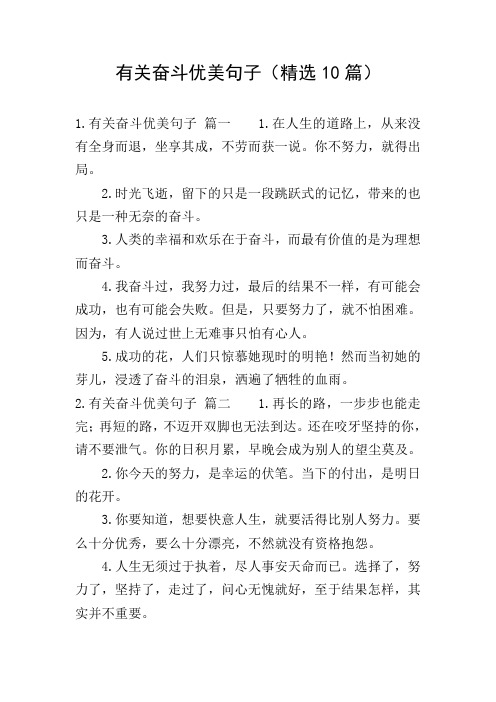 有关奋斗优美句子（精选10篇）

1.有关奋斗优美句子 篇一 1.在人生的道路上，从来没有全身而退，坐享其成，不劳而获一说。你不努力，就得出局。

2.时光飞逝，留下的只是一段跳跃式的记忆，带来的也只是一种无奈的奋斗。

3.人类的幸福和欢乐在于奋斗，而最有价值的是为理想而奋斗。

4.我奋斗过，我努力过，最后的结果不一样，有可能会成功，也有可能会失败。但是，只要努力了，就不怕困难。因为，有人说过世上无难事只怕有心人。

5.成功的花，人们只惊慕她现时的明艳！然而当初她的芽儿，浸透了奋斗的泪泉，洒遍了牺牲的血雨。

2.有关奋斗优美句子 篇二 1.再长的路，一步步也能走完；再短的路，不迈开双脚也无法到达。还在咬牙坚持的你，请不要泄气。你的日积月累，早晚会成为别人的望尘莫及。

2.你今天的努力，是幸运的伏笔。当下的付出，是明日的花开。

3.你要知道，想要快意人生，就要活得比别人努力。要么十分优秀，要么十分漂亮，不然就没有资格抱怨。

4.人生无须过于执着，尽人事安天命而已。选择了，努力了，坚持了，走过了，问心无愧就好，至于结果怎样，其实并不重要。